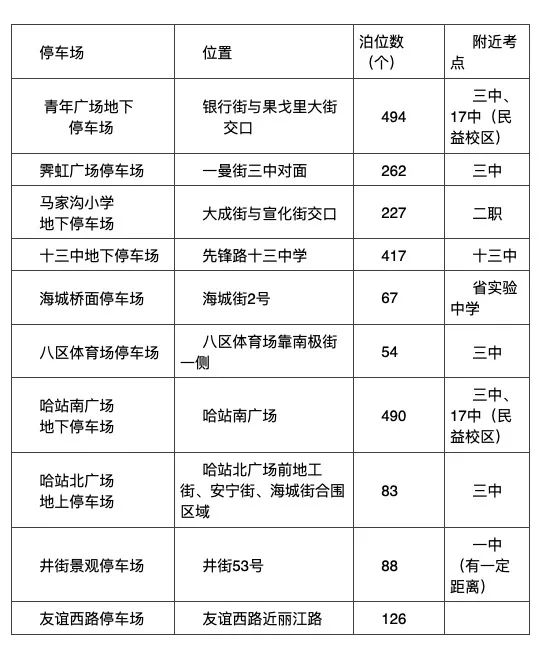 | 停车场 | 位置 | 泊位数（个） | 附近考点 |
|---|---|---|---|
| 青年广场地下停车场 | 银行街与果戈里大街交口 | 494 | 三中、17中（民益校区） |
| 霁虹广场停车场 | 一曼街三中对面 | 262 | 三中 |
| 马家沟小学地下停车场 | 大成街与宣化街交口 | 227 | 二职 |
| 十三中地下停车场 | 先锋路十三中学 | 417 | 十三中 |
| 海城桥面停车场 | 海城街2号 | 67 | 省实验中学 |
| 八区体育场停车场 | 八区体育场靠南极街一侧 | 54 | 三中 |
| 哈站南广场地下停车场 | 哈站南广场 | 490 | 三中、17中（民益校区） |
| 哈站北广场地上停车场 | 哈站北广场前地工街、安宁街、海城街合围区域 | 83 | 三中 |
| 井街景观停车场 | 井街53号 | 88 | 一中（有一定距离） |
| 友谊西路停车场 | 友谊西路近丽江路 | 126 | |